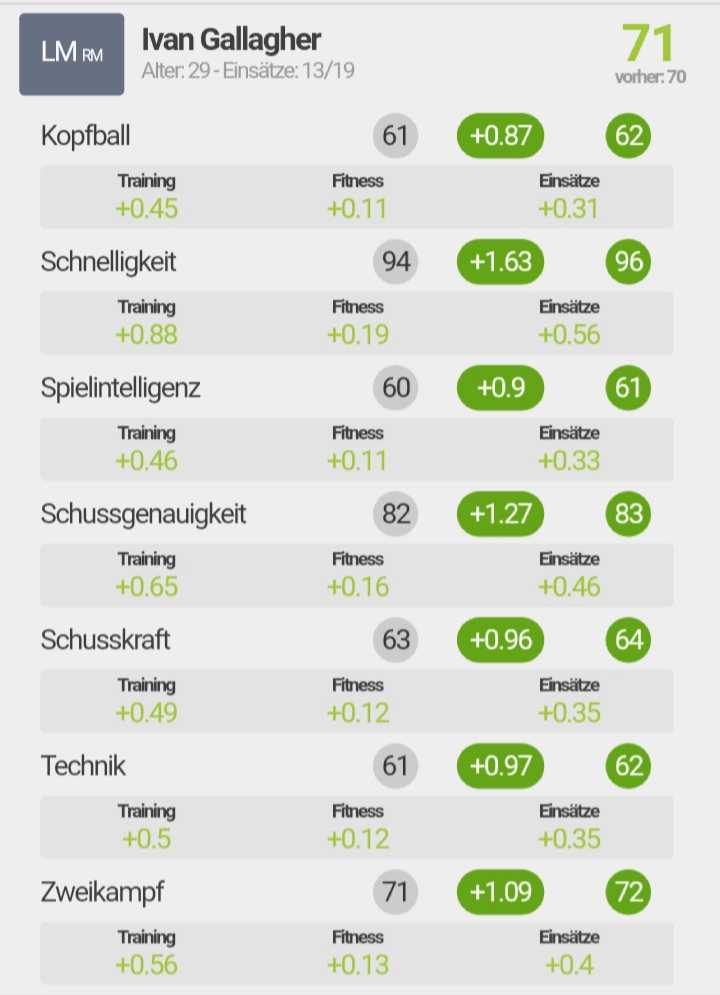 LM RM

Ivan Gallagher
Alter: 29 - Einsätze: 13/19

71
vorher: 70

Kopfball 61 +0.87 62

| Training | Fitness | Einsätze |
|---|---|---|
| +0.45 | +0.11 | +0.31 |

Schnelligkeit 94 +1.63 96

| Training | Fitness | Einsätze |
|---|---|---|
| +0.88 | +0.19 | +0.56 |

Spielintelligenz 60 +0.9 61

| Training | Fitness | Einsätze |
|---|---|---|
| +0.46 | +0.11 | +0.33 |

Schussgenauigkeit 82 +1.27 83

| Training | Fitness | Einsätze |
|---|---|---|
| +0.65 | +0.16 | +0.46 |

Schusskraft 63 +0.96 64

| Training | Fitness | Einsätze |
|---|---|---|
| +0.49 | +0.12 | +0.35 |

Technik 61 +0.97 62

| Training | Fitness | Einsätze |
|---|---|---|
| +0.5 | +0.12 | +0.35 |

Zweikampf 71 +1.09 72

| Training | Fitness | Einsätze |
|---|---|---|
| +0.56 | +0.13 | +0.4 |